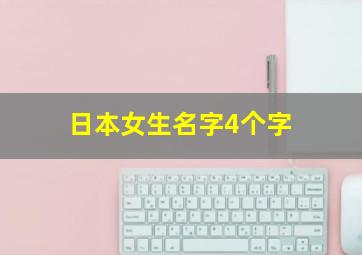 日本女生名字4个字